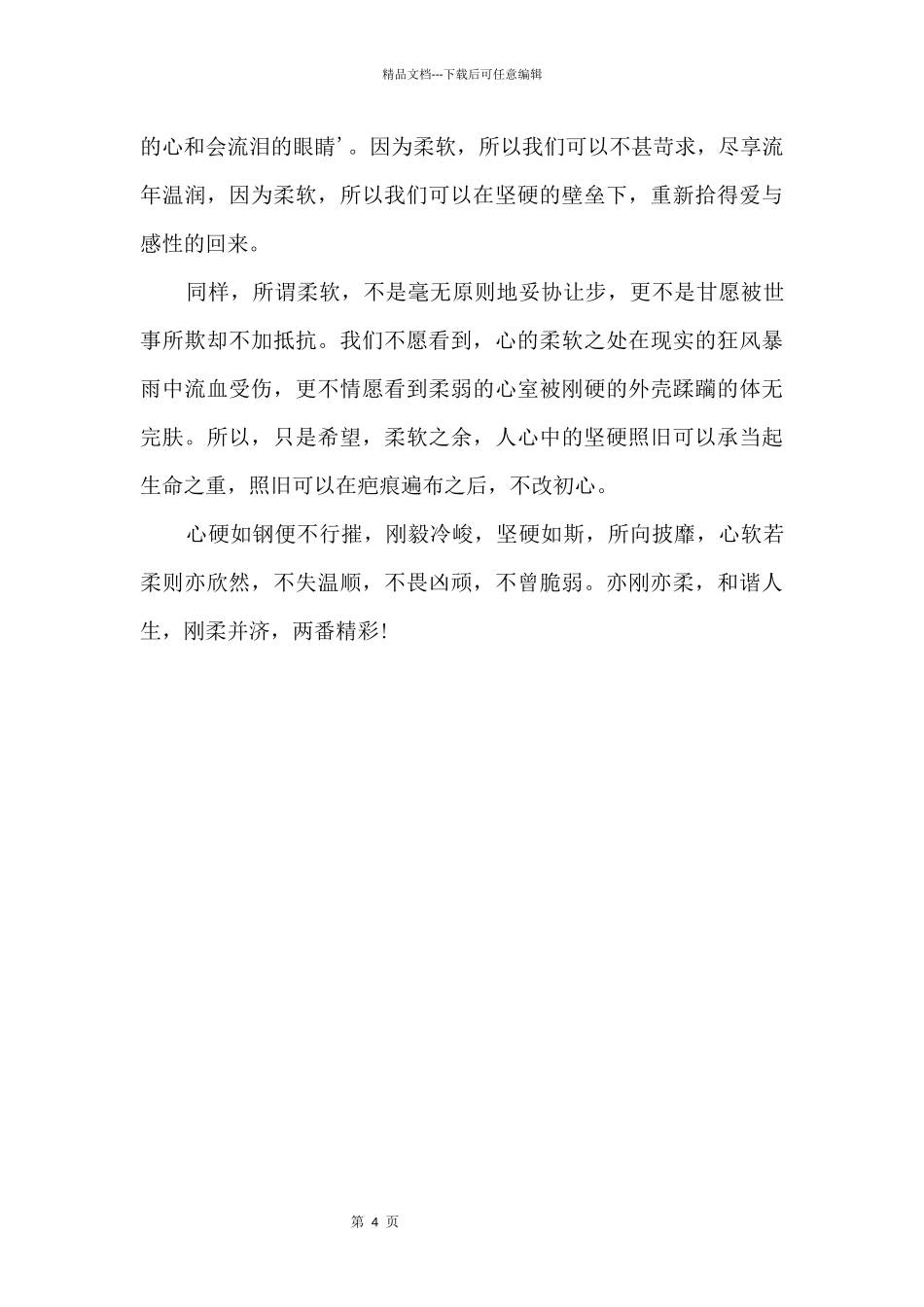 精品文档---下载后可任意编辑

的心和会流泪的眼睛’。因为柔软，所以我们可以不甚苛求，尽享流年温润，因为柔软，所以我们可以在坚硬的壁垒下，重新拾得爱与感性的回来。

同样，所谓柔软，不是毫无原则地妥协让步，更不是甘愿被世事所欺却不加抵抗。我们不愿看到，心的柔软之处在现实的狂风暴雨中流血受伤，更不情愿看到柔弱的心室被刚硬的外壳蹂躏的体无完肤。所以，只是希望，柔软之余，人心中的坚硬照旧可以承当起生命之重，照旧可以在疤痕遍布之后，不改初心。

心硬如钢便不行摧，刚毅冷峻，坚硬如斯，所向披靡，心软若柔则亦欣然，不失温顺，不畏凶顽，不曾脆弱。亦刚亦柔，和谐人生，刚柔并济，两番精彩!

第 4 页